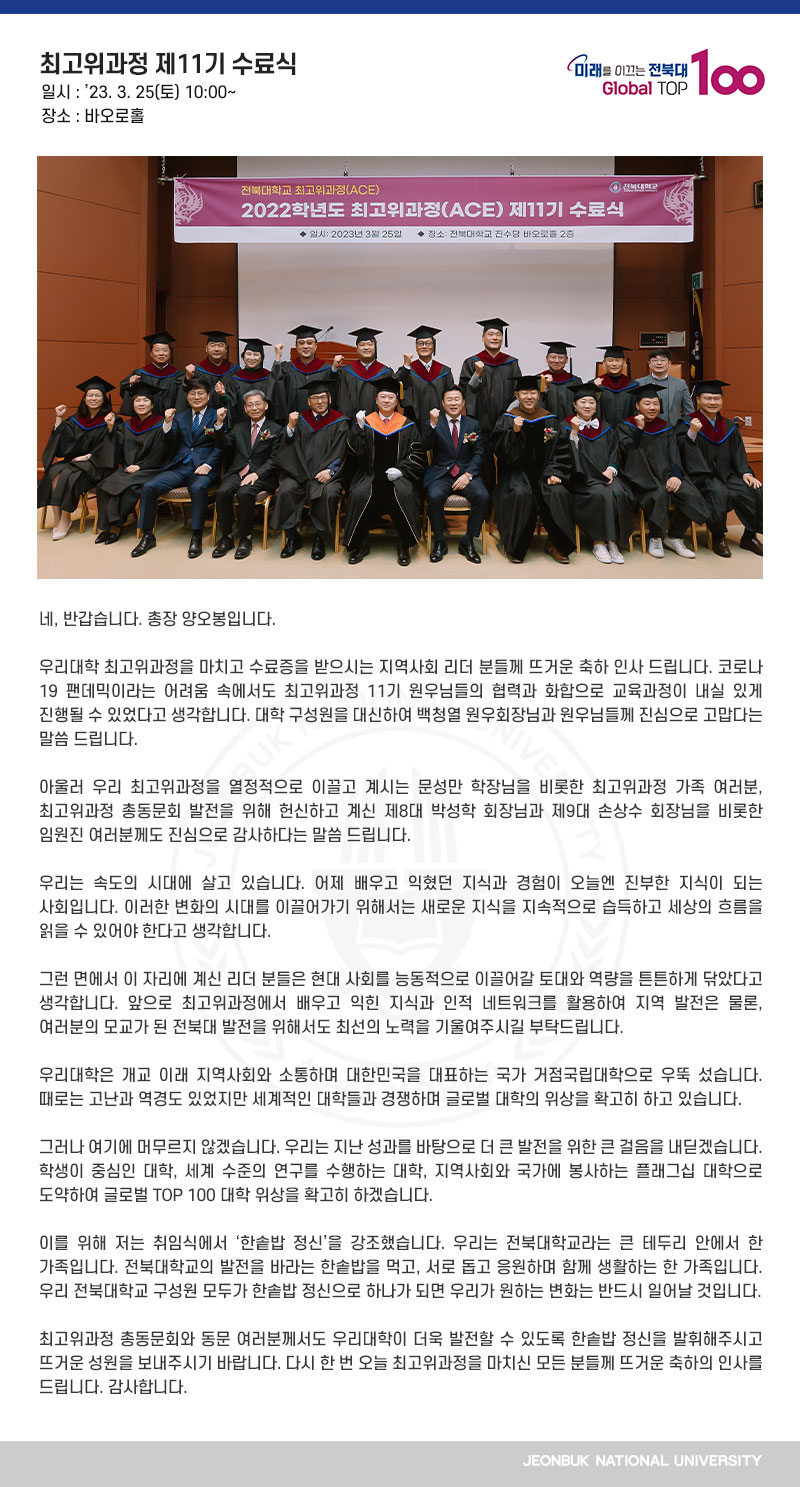 최고위과정 제11기 수료식
일시 : '23. 3. 25(토) 10:00~
장소 : 바오로홀

미래를 이끄는 전북대
Global TOP 100

전북대학교 최고위과정(ACE)
전북대학교
2022학년도 최고위과정(ACE) 제11기 수료식
◆ 일시: 2023년 3월 25일 ◆ 장소: 전북대학교 진수당 바오로홀 2층

네, 반갑습니다. 총장 양오봉입니다.

우리대학 최고위과정을 마치고 수료증을 받으시는 지역사회 리더 분들께 뜨거운 축하 인사 드립니다. 코로나 19 팬데믹이라는 어려움 속에서도 최고위과정 11기 원우님들의 협력과 화합으로 교육과정이 내실 있게 진행될 수 있었다고 생각합니다. 대학 구성원을 대신하여 백청열 원우회장님과 원우님들께 진심으로 고맙다는 말씀 드립니다.

아울러 우리 최고위과정을 열정적으로 이끌고 계시는 문성만 학장님을 비롯한 최고위과정 가족 여러분, 최고위과정 총동문회 발전을 위해 헌신하고 계신 제8대 박성학 회장님과 제9대 손상수 회장님을 비롯한 임원진 여러분께도 진심으로 감사하다는 말씀 드립니다.

우리는 속도의 시대에 살고 있습니다. 어제 배우고 익혔던 지식과 경험이 오늘엔 진부한 지식이 되는 사회입니다. 이러한 변화의 시대를 이끌어가기 위해서는 새로운 지식을 지속적으로 습득하고 세상의 흐름을 읽을 수 있어야 한다고 생각합니다.

그런 면에서 이 자리에 계신 리더 분들은 현대 사회를 능동적으로 이끌어갈 토대와 역량을 튼튼하게 닦았다고 생각합니다. 앞으로 최고위과정에서 배우고 익힌 지식과 인적 네트워크를 활용하여 지역 발전은 물론, 여러분의 모교가 된 전북대 발전을 위해서도 최선의 노력을 기울여주시길 부탁드립니다.

우리대학은 개교 이래 지역사회와 소통하며 대한민국을 대표하는 국가 거점국립대학으로 우뚝 섰습니다. 때로는 고난과 역경도 있었지만 세계적인 대학들과 경쟁하며 글로벌 대학의 위상을 확고히 하고 있습니다.

그러나 여기에 머무르지 않겠습니다. 우리는 지난 성과를 바탕으로 더 큰 발전을 위한 큰 걸음을 내딛겠습니다. 학생이 중심인 대학, 세계 수준의 연구를 수행하는 대학, 지역사회와 국가에 봉사하는 플래그십 대학으로 도약하여 글로벌 TOP 100 대학 위상을 확고히 하겠습니다.

이를 위해 저는 취임식에서 '한솥밥 정신'을 강조했습니다. 우리는 전북대학교라는 큰 테두리 안에서 한 가족입니다. 전북대학교의 발전을 바라는 한솥밥을 먹고, 서로 돕고 응원하며 함께 생활하는 한 가족입니다. 우리 전북대학교 구성원 모두가 한솥밥 정신으로 하나가 되면 우리가 원하는 변화는 반드시 일어날 것입니다.

최고위과정 총동문회와 동문 여러분께서도 우리대학이 더욱 발전할 수 있도록 한솥밥 정신을 발휘해주시고 뜨거운 성원을 보내주시기 바랍니다. 다시 한 번 오늘 최고위과정을 마치신 모든 분들께 뜨거운 축하의 인사를 드립니다. 감사합니다.

JEONBUK NATIONAL UNIVERSITY